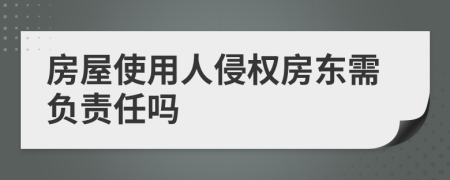 房屋使用人侵权房东需负责任吗